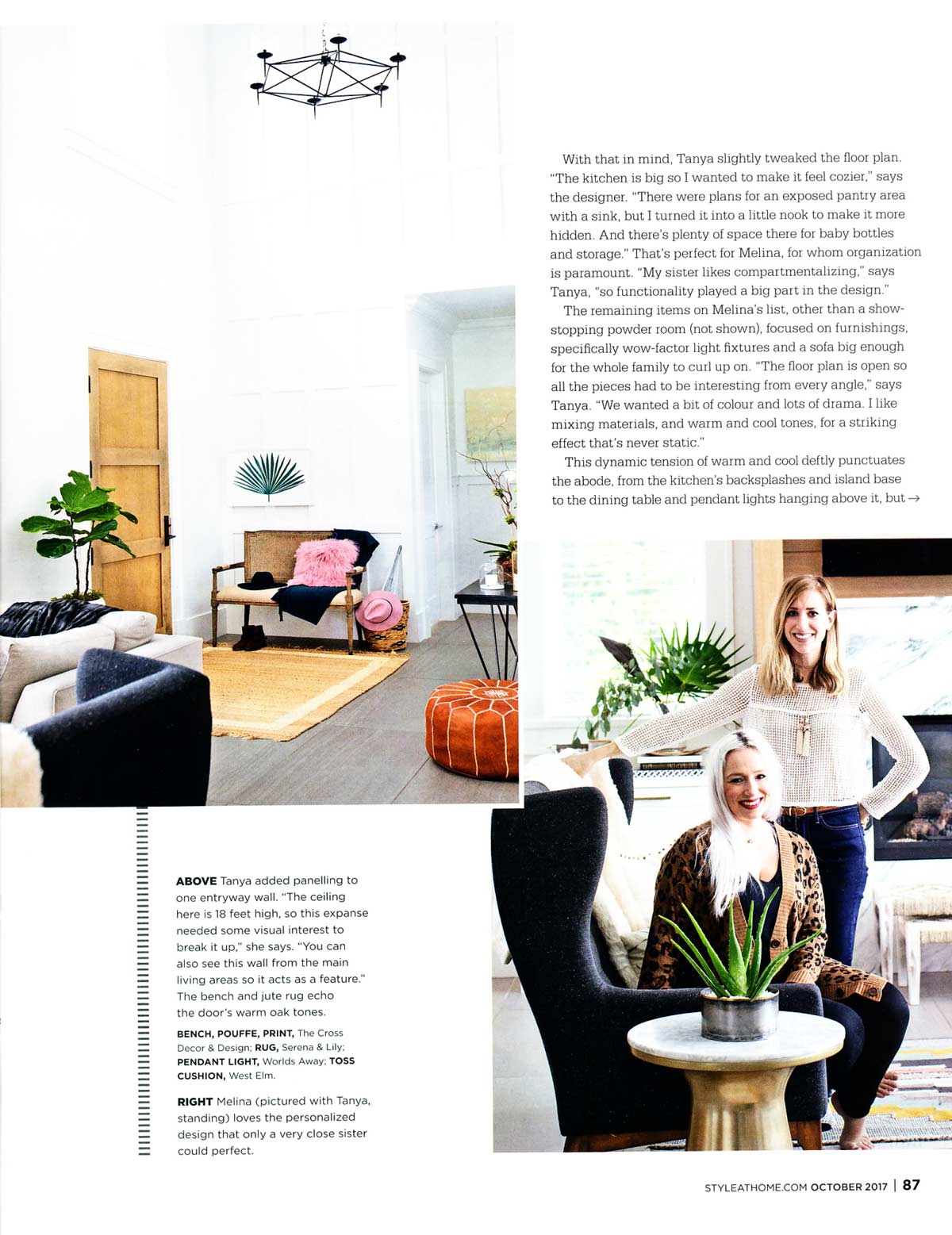 With that in mind, Tanya slightly tweaked the floor plan. "The kitchen is big so I wanted to make it feel cozier," says the designer. "There were plans for an exposed pantry area with a sink, but I turned it into a little nook to make it more hidden. And there's plenty of space there for baby bottles and storage." That's perfect for Melina, for whom organization is paramount. "My sister likes compartmentalizing," says Tanya, "so functionality played a big part in the design."

The remaining items on Melina's list, other than a show-stopping powder room (not shown), focused on furnishings, specifically wow-factor light fixtures and a sofa big enough for the whole family to curl up on. "The floor plan is open so all the pieces had to be interesting from every angle," says Tanya. "We wanted a bit of colour and lots of drama. I like mixing materials, and warm and cool tones, for a striking effect that's never static."

This dynamic tension of warm and cool deftly punctuates the abode, from the kitchen's backsplashes and island base to the dining table and pendant lights hanging above it, but →

ABOVE Tanya added panelling to one entryway wall. "The ceiling here is 18 feet high, so this expanse needed some visual interest to break it up," she says. "You can also see this wall from the main living areas so it acts as a feature." The bench and jute rug echo the door's warm oak tones.

BENCH, POUFFE, PRINT, The Cross Decor & Design; RUG, Serena & Lily; PENDANT LIGHT, Worlds Away; TOSS CUSHION, West Elm.

RIGHT Melina (pictured with Tanya, standing) loves the personalized design that only a very close sister could perfect.

STYLEATHOME.COM OCTOBER 2017 | 87